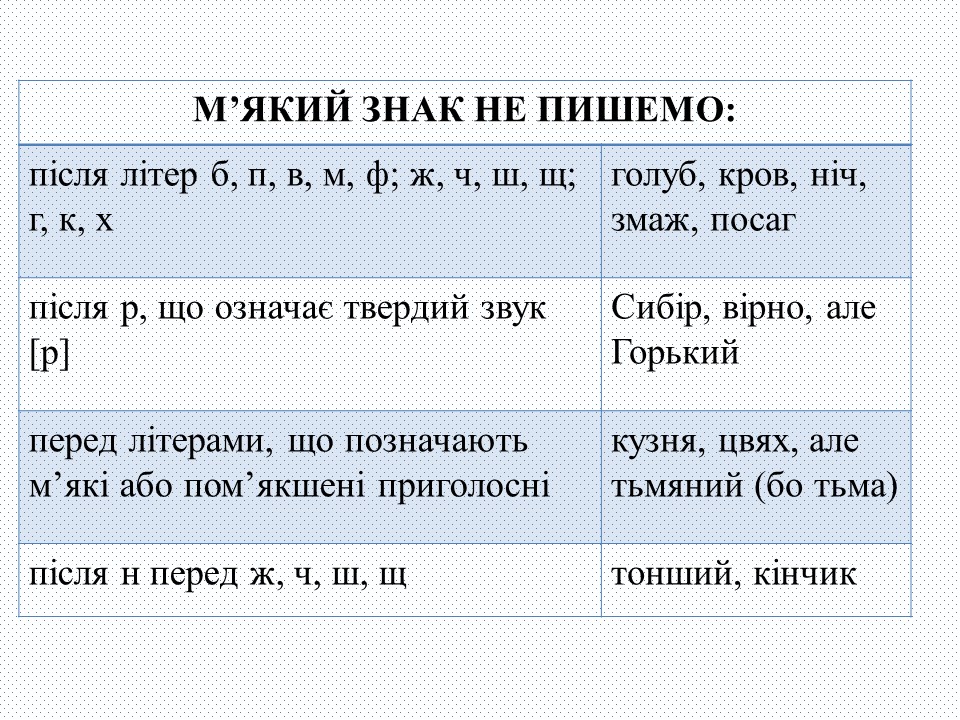 | М’ЯКИЙ ЗНАК НЕ ПИШЕМО: | |
|---|---|
| після літер б, п, в, м, ф; ж, ч, ш, щ; г, к, х | голуб, кров, ніч, змаж, посаг |
| після р, що означає твердий звук [р] | Сибір, вірно, але Горький |
| перед літерами, що позначають м’які або пом’якшені приголосні | кузня, цвях, але тьмяний (бо тьма) |
| після н перед ж, ч, ш, щ | тонший, кінчик |